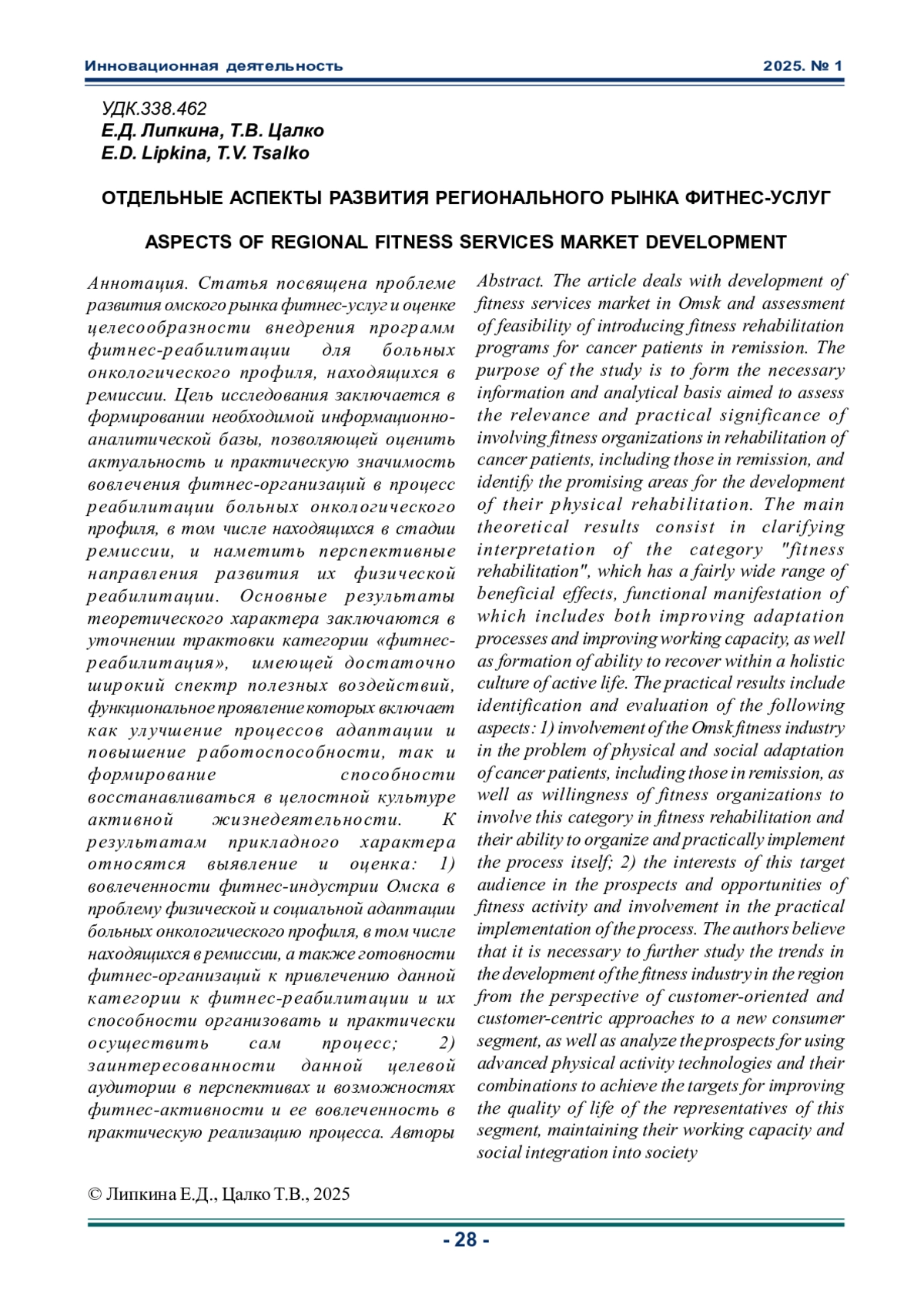 Инновационная деятельность 2025. № 1

УДК.338.462
Е.Д. Липкина, Т.В. Цалко
E.D. Lipkina, T.V. Tsalko

ОТДЕЛЬНЫЕ АСПЕКТЫ РАЗВИТИЯ РЕГИОНАЛЬНОГО РЫНКА ФИТНЕС-УСЛУГ

ASPECTS OF REGIONAL FITNESS SERVICES MARKET DEVELOPMENT

Аннотация. Статья посвящена проблеме развития омского рынка фитнес-услуг и оценке целесообразности внедрения программ фитнес-реабилитации для больных онкологического профиля, находящихся в ремиссии. Цель исследования заключается в формировании необходимой информационно-аналитической базы, позволяющей оценить актуальность и практическую значимость вовлечения фитнес-организаций в процесс реабилитации больных онкологического профиля, в том числе находящихся в стадии ремиссии, и наметить перспективные направления развития их физической реабилитации. Основные результаты теоретического характера заключаются в уточнении трактовки категории «фитнес-реабилитация», имеющей достаточно широкий спектр полезных воздействий, функциональное проявление которых включает как улучшение процессов адаптации и повышение работоспособности, так и формирование способности восстанавливаться в целостной культуре активной жизнедеятельности. К результатам прикладного характера относятся выявление и оценка: 1) вовлеченности фитнес-индустрии Омска в проблему физической и социальной адаптации больных онкологического профиля, в том числе находящихся в ремиссии, а также готовности фитнес-организаций к привлечению данной категории к фитнес-реабилитации и их способности организовать и практически осуществить сам процесс; 2) заинтересованности данной целевой аудитории в перспективах и возможностях фитнес-активности и ее вовлеченность в практическую реализацию процесса. Авторы

Abstract. The article deals with development of fitness services market in Omsk and assessment of feasibility of introducing fitness rehabilitation programs for cancer patients in remission. The purpose of the study is to form the necessary information and analytical basis aimed to assess the relevance and practical significance of involving fitness organizations in rehabilitation of cancer patients, including those in remission, and identify the promising areas for the development of their physical rehabilitation. The main theoretical results consist in clarifying interpretation of the category "fitness rehabilitation", which has a fairly wide range of beneficial effects, functional manifestation of which includes both improving adaptation processes and improving working capacity, as well as formation of ability to recover within a holistic culture of active life. The practical results include identification and evaluation of the following aspects: 1) involvement of the Omsk fitness industry in the problem of physical and social adaptation of cancer patients, including those in remission, as well as willingness of fitness organizations to involve this category in fitness rehabilitation and their ability to organize and practically implement the process itself; 2) the interests of this target audience in the prospects and opportunities of fitness activity and involvement in the practical implementation of the process. The authors believe that it is necessary to further study the trends in the development of the fitness industry in the region from the perspective of customer-oriented and customer-centric approaches to a new consumer segment, as well as analyze the prospects for using advanced physical activity technologies and their combinations to achieve the targets for improving the quality of life of the representatives of this segment, maintaining their working capacity and social integration into society

© Липкина Е.Д., Цалко Т.В., 2025

- 28 -